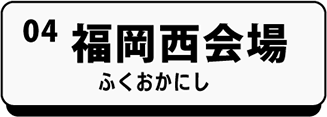 04 福岡西会場
ふくおかにし